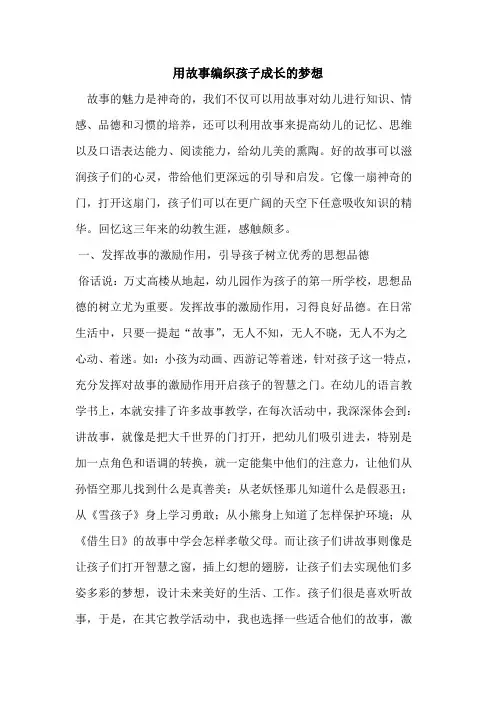 用故事编织孩子成长的梦想

故事的魅力是神奇的，我们不仅可以用故事对幼儿进行知识、情感、品德和习惯的培养，还可以利用故事来提高幼儿的记忆、思维以及口语表达能力、阅读能力，给幼儿美的熏陶。好的故事可以滋润孩子们的心灵，带给他们更深远的引导和启发。它像一扇神奇的门，打开这扇门，孩子们可以在更广阔的天空下任意吸收知识的精华。回忆这三年来的幼教生涯，感触颇多。

一、发挥故事的激励作用，引导孩子树立优秀的思想品德

俗话说：万丈高楼从地起，幼儿园作为孩子的第一所学校，思想品德的树立尤为重要。发挥故事的激励作用，习得良好品德。在日常生活中，只要一提起“故事”，无人不知，无人不晓，无人不为之心动、着迷。如：小孩为动画、西游记等着迷，针对孩子这一特点，充分发挥对故事的激励作用开启孩子的智慧之门。在幼儿的语言教学书上，本就安排了许多故事教学，在每次活动中，我深深体会到：讲故事，就像是把大千世界的门打开，把幼儿们吸引进去，特别是加一点角色和语调的转换，就一定能集中他们的注意力，让他们从孙悟空那儿找到什么是真善美；从老妖怪那儿知道什么是假恶丑；从《雪孩子》身上学习勇敢；从小熊身上知道了怎样保护环境；从《借生日》的故事中学会怎样孝敬父母。而让孩子们讲故事则像是让孩子们打开智慧之窗，插上幻想的翅膀，让孩子们去实现他们多姿多彩的梦想，设计未来美好的生活、工作。孩子们很是喜欢听故事，于是，在其它教学活动中，我也选择一些适合他们的故事，激